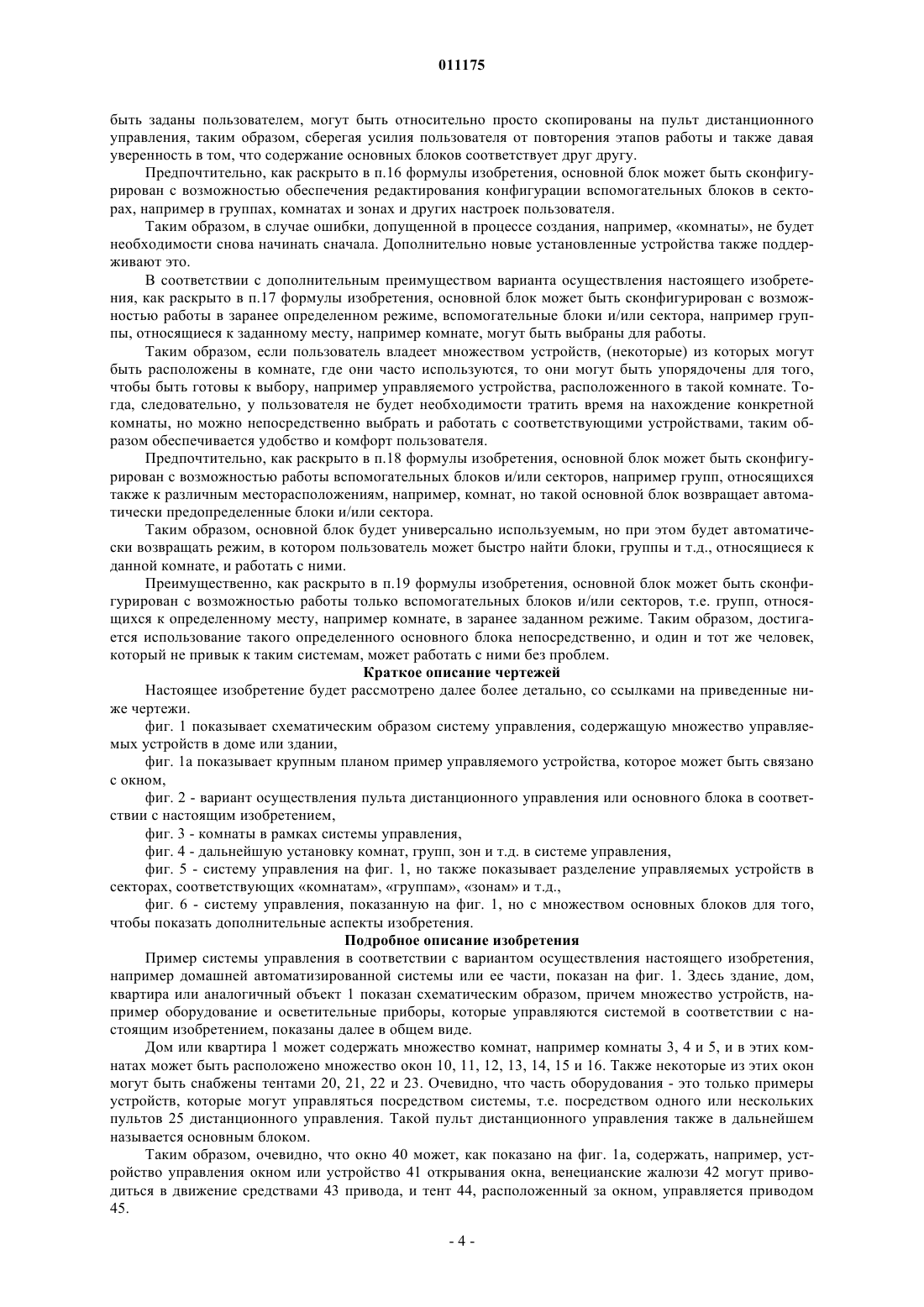 011175

быть заданы пользователем, могут быть относительно просто скопированы на пульт дистанционного управления, таким образом, сберегая усилия пользователя от повторения этапов работы и также давая уверенность в том, что содержание основных блоков соответствует друг другу.

Предпочтительно, как раскрыто в п.16 формулы изобретения, основной блок может быть сконфигурирован с возможностью обеспечения редактирования конфигурации вспомогательных блоков в секторах, например в группах, комнатах и зонах и других настроек пользователя.

Таким образом, в случае ошибки, допущенной в процессе создания, например, «комнаты», не будет необходимости снова начинать сначала. Дополнительно новые установленные устройства также поддерживают это.

В соответствии с дополнительным преимуществом варианта осуществления настоящего изобретения, как раскрыто в п.17 формулы изобретения, основной блок может быть сконфигурирован с возможностью работы в заранее определенном режиме, вспомогательные блоки и/или сектора, например группы, относящиеся к заданному месту, например комнате, могут быть выбраны для работы.

Таким образом, если пользователь владеет множеством устройств, (некоторые) из которых могут быть расположены в комнате, где они часто используются, то они могут быть упорядочены для того, чтобы быть готовы к выбору, например управляемого устройства, расположенного в такой комнате. Тогда, следовательно, у пользователя не будет необходимости тратить время на нахождение конкретной комнаты, но можно непосредственно выбрать и работать с соответствующими устройствами, таким образом обеспечивается удобство и комфорт пользователя.

Предпочтительно, как раскрыто в п.18 формулы изобретения, основной блок может быть сконфигурирован с возможностью работы вспомогательных блоков и/или секторов, например групп, относящихся также к различным месторасположениям, например, комнат, но такой основной блок возвращает автоматически предопределенные блоки и/или сектора.

Таким образом, основной блок будет универсально используемым, но при этом будет автоматически возвращать режим, в котором пользователь может быстро найти блоки, группы и т.д., относящиеся к данной комнате, и работать с ними.

Преимущественно, как раскрыто в п.19 формулы изобретения, основной блок может быть сконфигурирован с возможностью работы только вспомогательных блоков и/или секторов, т.е. групп, относящихся к определенному месту, например комнате, в заранее заданном режиме. Таким образом, достигается использование такого определенного основного блока непосредственно, и один и тот же человек, который не привык к таким системам, может работать с ними без проблем.

Краткое описание чертежей

Настоящее изобретение будет рассмотрено далее более детально, со ссылками на приведенные ниже чертежи.

фиг. 1 показывает схематическим образом систему управления, содержащую множество управляемых устройств в доме или здании,

фиг. 1а показывает крупным планом пример управляемого устройства, которое может быть связано с окном,

фиг. 2 - вариант осуществления пульта дистанционного управления или основного блока в соответствии с настоящим изобретением,

фиг. 3 - комнаты в рамках системы управления,

фиг. 4 - дальнейшую установку комнат, групп, зон и т.д. в системе управления,

фиг. 5 - систему управления на фиг. 1, но также показывает разделение управляемых устройств в секторах, соответствующих «комнатам», «группам», «зонам» и т.д.,

фиг. 6 - систему управления, показанную на фиг. 1, но с множеством основных блоков для того, чтобы показать дополнительные аспекты изобретения.

Подробное описание изобретения

Пример системы управления в соответствии с вариантом осуществления настоящего изобретения, например домашней автоматизированной системы или ее части, показан на фиг. 1. Здесь здание, дом, квартира или аналогичный объект 1 показан схематическим образом, причем множество устройств, например оборудование и осветительные приборы, которые управляются системой в соответствии с настоящим изобретением, показаны далее в общем виде.

Дом или квартира 1 может содержать множество комнат, например комнаты 3, 4 и 5, и в этих комнатах может быть расположено множество окон 10, 11, 12, 13, 14, 15 и 16. Также некоторые из этих окон могут быть снабжены тентами 20, 21, 22 и 23. Очевидно, что часть оборудования - это только примеры устройств, которые могут управляться посредством системы, т.е. посредством одного или нескольких пультов 25 дистанционного управления. Такой пульт дистанционного управления также в дальнейшем называется основным блоком.

Таким образом, очевидно, что окно 40 может, как показано на фиг. 1а, содержать, например, устройство управления окном или устройство 41 открывания окна, венецианские жалюзи 42 могут приводиться в движение средствами 43 привода, и тент 44, расположенный за окном, управляется приводом 45.

- 4 -